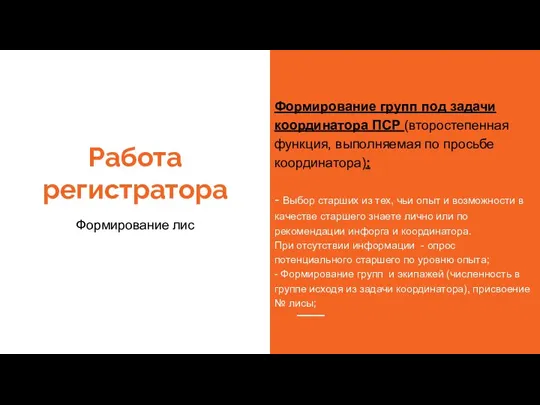 Работа регистратора

Формирование лис

Формирование групп под задачи координатора ПСР (второстепенная функция, выполняемая по просьбе координатора):

- Выбор старших из тех, чьи опыт и возможности в качестве старшего знаете лично или по рекомендации инфорга и координатора.
При отсутствии информации - опрос потенциального старшего по уровню опыта;
- Формирование групп и экипажей (численность в группе исходя из задачи координатора), присвоение № лисы;